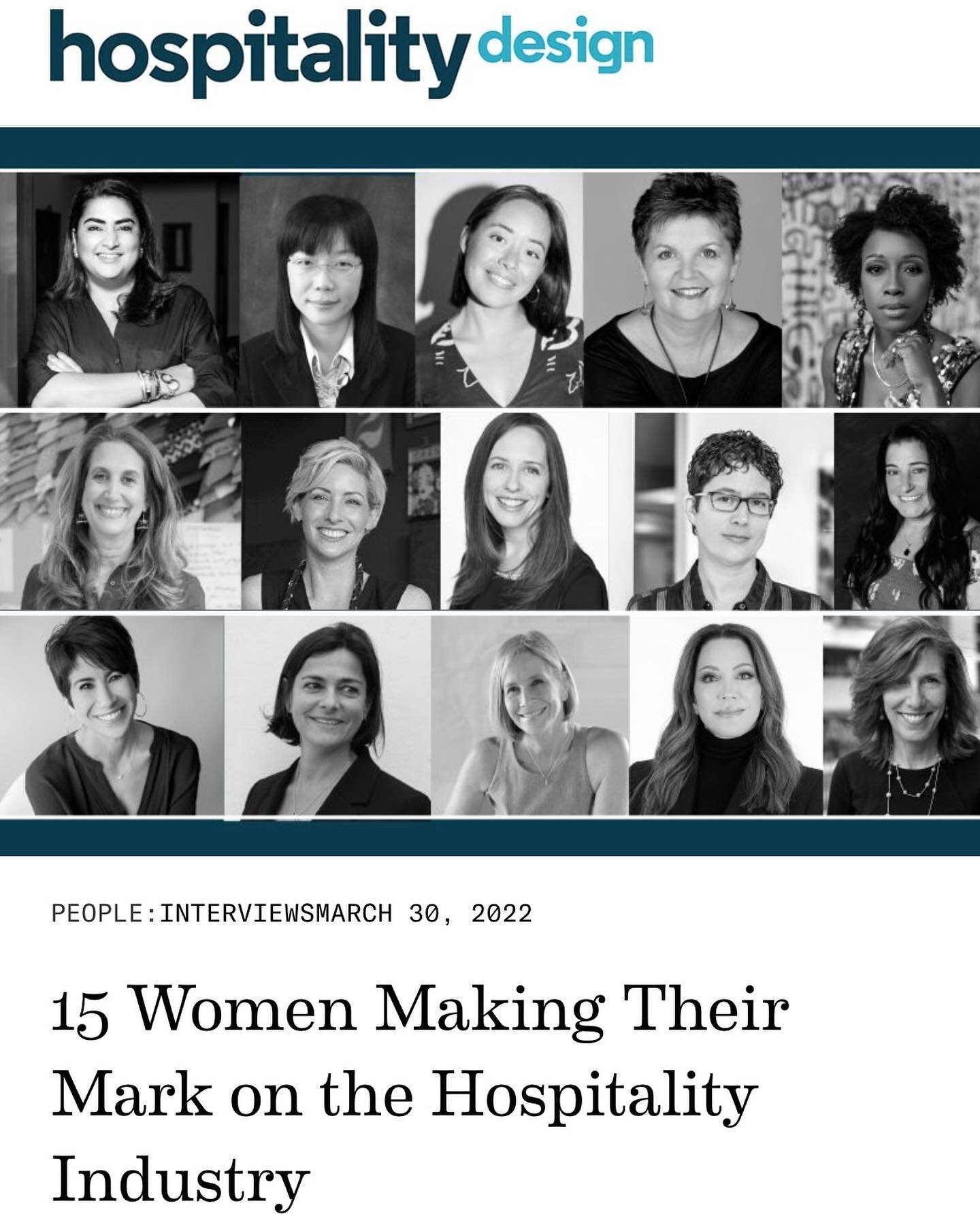 hospitality design

PEOPLE:INTERVIEWSMARCH 30, 2022

15 Women Making Their Mark on the Hospitality Industry